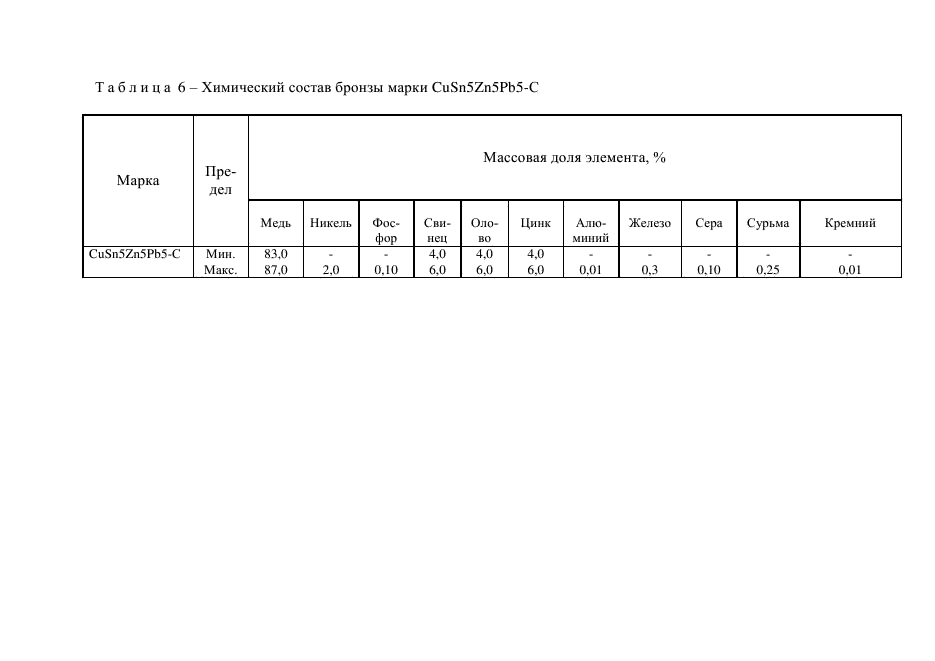 Т а б л и ц а 6 – Химический состав бронзы марки CuSn5Zn5Pb5-C

| Марка | Предел | Массовая доля элемента, % | | | | | | | | | | |
|---|---|---|---|---|---|---|---|---|---|---|---|---|
| | | Медь | Никель | Фосфор | Свинец | Олово | Цинк | Алюминий | Железо | Сера | Сурьма | Кремний |
| CuSn5Zn5Pb5-C | Мин. | 83,0 | - | - | 4,0 | 4,0 | 4,0 | - | - | - | - | - |
| | Макс. | 87,0 | 2,0 | 0,10 | 6,0 | 6,0 | 6,0 | 0,01 | 0,3 | 0,10 | 0,25 | 0,01 |